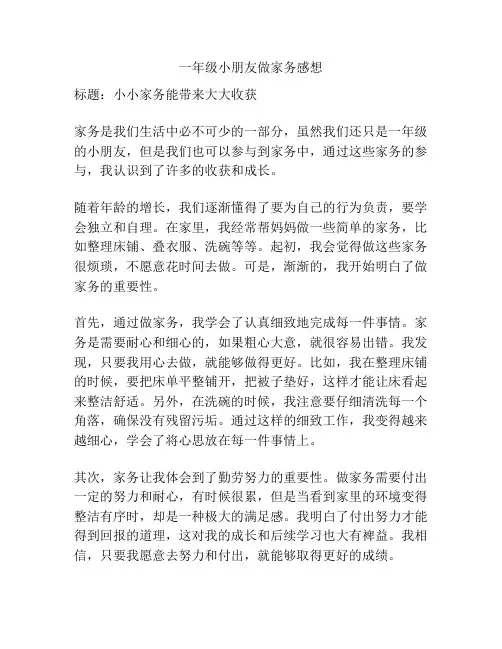 一年级小朋友做家务感想

标题：小小家务能带来大大收获

家务是我们生活中必不可少的一部分，虽然我们还只是一年级的小朋友，但是我们也可以参与到家务中，通过这些家务的参与，我认识到了许多的收获和成长。

随着年龄的增长，我们逐渐懂得了要为自己的行为负责，要学会独立和自理。在家里，我经常帮妈妈做一些简单的家务，比如整理床铺、叠衣服、洗碗等等。起初，我会觉得做这些家务很烦琐，不愿意花时间去做。可是，渐渐的，我开始明白了做家务的重要性。

首先，通过做家务，我学会了认真细致地完成每一件事情。家务是需要耐心和细心的，如果粗心大意，就很容易出错。我发现，只要我用心去做，就能够做得更好。比如，我在整理床铺的时候，要把床单平整铺开，把被子垫好，这样才能让床看起来整洁舒适。另外，在洗碗的时候，我注意要仔细清洗每一个角落，确保没有残留污垢。通过这样的细致工作，我变得越来越细心，学会了将心思放在每一件事情上。

其次，家务让我体会到了勤劳努力的重要性。做家务需要付出一定的努力和耐心，有时候很累，但是当看到家里的环境变得整洁有序时，却是一种极大的满足感。我明白了付出努力才能得到回报的道理，这对我的成长和后续学习也大有裨益。我相信，只要我愿意去努力和付出，就能够取得更好的成绩。